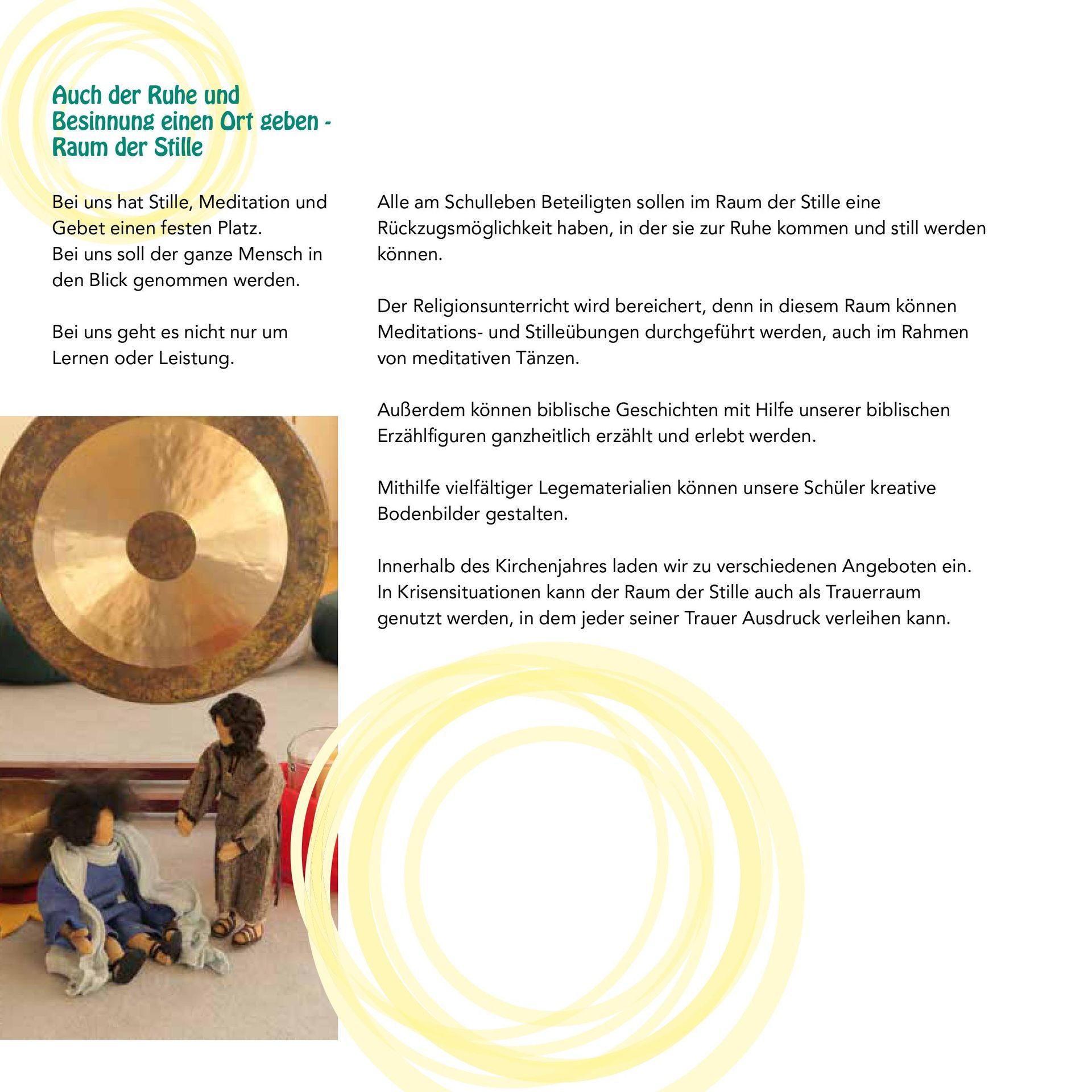 Auch der Ruhe und Besinnung einen Ort geben - Raum der Stille

Bei uns hat Stille, Meditation und Gebet einen festen Platz.
Bei uns soll der ganze Mensch in den Blick genommen werden.

Bei uns geht es nicht nur um Lernen oder Leistung.

Alle am Schulleben Beteiligten sollen im Raum der Stille eine Rückzugsmöglichkeit haben, in der sie zur Ruhe kommen und still werden können.

Der Religionsunterricht wird bereichert, denn in diesem Raum können Meditations- und Stilleübungen durchgeführt werden, auch im Rahmen von meditativen Tänzen.

Außerdem können biblische Geschichten mit Hilfe unserer biblischen Erzählfiguren ganzheitlich erzählt und erlebt werden.

Mithilfe vielfältiger Legematerialien können unsere Schüler kreative Bodenbilder gestalten.

Innerhalb des Kirchenjahres laden wir zu verschiedenen Angeboten ein.
In Krisensituationen kann der Raum der Stille auch als Trauerraum genutzt werden, in dem jeder seiner Trauer Ausdruck verleihen kann.